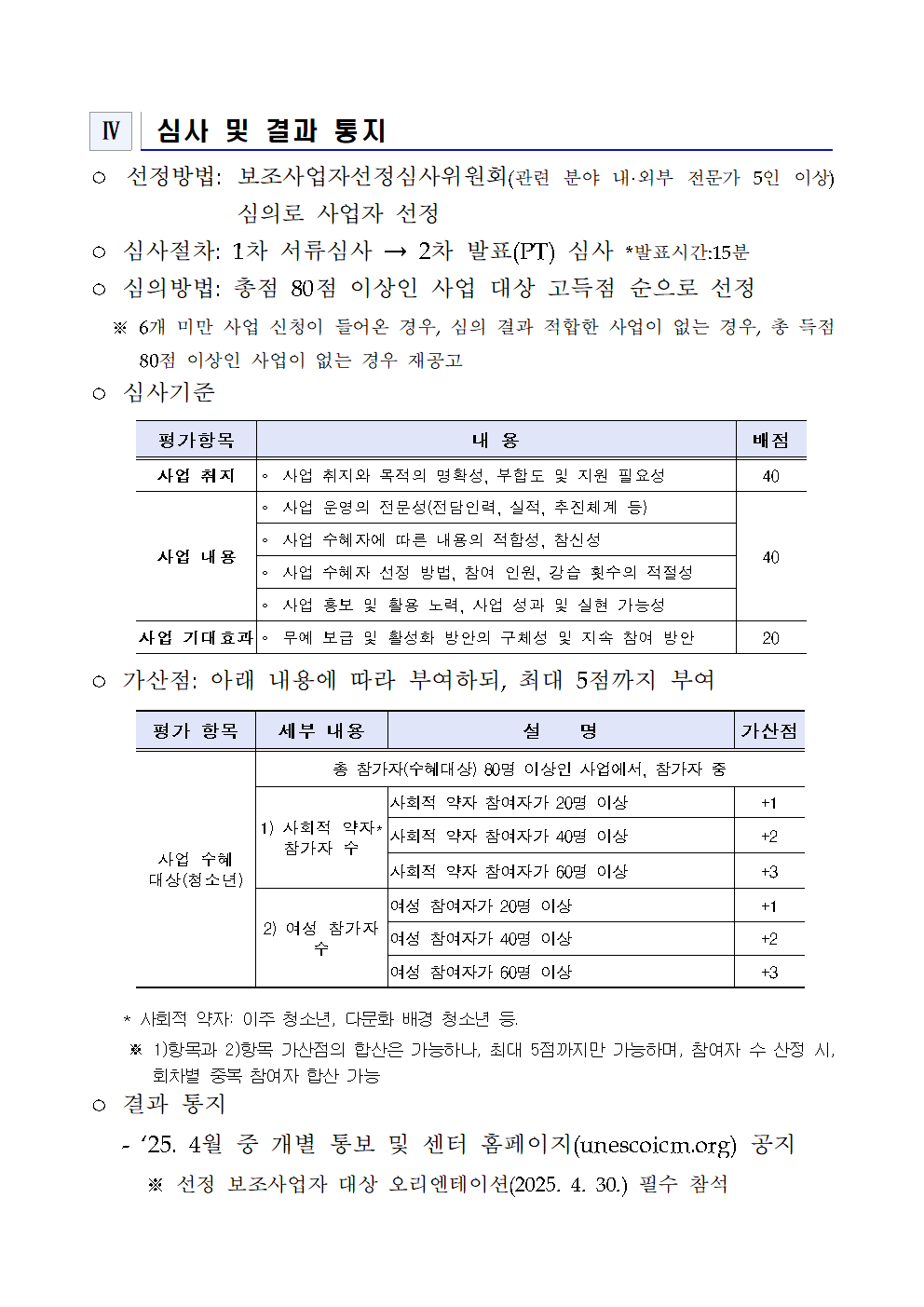 Ⅳ 심사 및 결과 통지

○ 선정방법: 보조사업자선정심사위원회(관련 분야 내·외부 전문가 5인 이상) 심의로 사업자 선정

○ 심사절차: 1차 서류심사 → 2차 발표(PT) 심사 *발표시간:15분

○ 심의방법: 총점 80점 이상인 사업 대상 고득점 순으로 선정

※ 6개 미만 사업 신청이 들어온 경우, 심의 결과 적합한 사업이 없는 경우, 총 득점 80점 이상인 사업이 없는 경우 재공고

○ 심사기준

| 평가항목 | 내 용 | 배점 |
|---|---|---|
| 사업 취지 | ◦ 사업 취지와 목적의 명확성, 부합도 및 지원 필요성 | 40 |
| 사업 내용 | ◦ 사업 운영의 전문성(전담인력, 실적, 추진체계 등) | 40 |
| | ◦ 사업 수혜자에 따른 내용의 적합성, 참신성 | |
| | ◦ 사업 수혜자 선정 방법, 참여 인원, 강습 횟수의 적절성 | |
| | ◦ 사업 홍보 및 활용 노력, 사업 성과 및 실현 가능성 | |
| 사업 기대효과 | ◦ 무예 보급 및 활성화 방안의 구체성 및 지속 참여 방안 | 20 |

○ 가산점: 아래 내용에 따라 부여하되, 최대 5점까지 부여

| 평가 항목 | 세부 내용 | 설 명 | 가산점 |
|---|---|---|---|
| 사업 수혜 대상(청소년) | 총 참가자(수혜대상) 80명 이상인 사업에서, 참가자 중 | | |
| | 1) 사회적 약자* 참가자 수 | 사회적 약자 참여자가 20명 이상 | +1 |
| | | 사회적 약자 참여자가 40명 이상 | +2 |
| | | 사회적 약자 참여자가 60명 이상 | +3 |
| | 2) 여성 참가자 수 | 여성 참여자가 20명 이상 | +1 |
| | | 여성 참여자가 40명 이상 | +2 |
| | | 여성 참여자가 60명 이상 | +3 |

* 사회적 약자: 이주 청소년, 다문화 배경 청소년 등.

※ 1)항목과 2)항목 가산점의 합산은 가능하나, 최대 5점까지만 가능하며, 참여자 수 산정 시, 회차별 중복 참여자 합산 가능

○ 결과 통지

- ‘25. 4월 중 개별 통보 및 센터 홈페이지(unescoicm.org) 공지

※ 선정 보조사업자 대상 오리엔테이션(2025. 4. 30.) 필수 참석